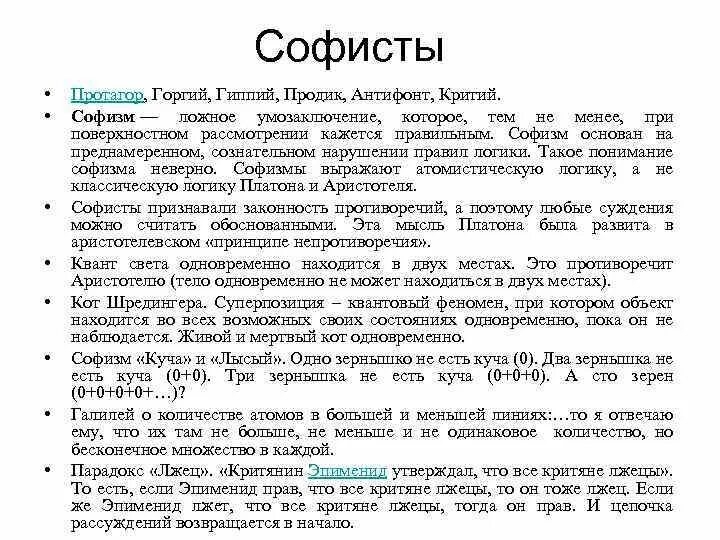 Софисты

• Протагор, Горгий, Гиппий, Продик, Антифонт, Критий.

• Софизм — ложное умозаключение, которое, тем не менее, при поверхностном рассмотрении кажется правильным. Софизм основан на преднамеренном, сознательном нарушении правил логики. Такое понимание софизма неверно. Софизмы выражают атомистическую логику, а не классическую логику Платона и Аристотеля.

• Софисты признавали законность противоречий, а поэтому любые суждения можно считать обоснованными. Эта мысль Платона была развита в аристотелевском «принципе непротиворечия».

• Квант света одновременно находится в двух местах. Это противоречит Аристотелю (тело одновременно не может находиться в двух местах).

• Кот Шредингера. Суперпозиция – квантовый феномен, при котором объект находится во всех возможных своих состояниях одновременно, пока он не наблюдается. Живой и мертвый кот одновременно.

• Софизм «Куча» и «Лысый». Одно зернышко не есть куча (0). Два зернышка не есть куча (0+0). Три зернышка не есть куча (0+0+0). А сто зерен (0+0+0+0+…)?

• Галилей о количестве атомов в большей и меньшей линиях:…то я отвечаю ему, что их там не больше, не меньше и не одинаковое количество, но бесконечное множество в каждой.

• Парадокс «Лжец». «Критянин Эпименид утверждал, что все критяне лжецы». То есть, если Эпименид прав, что все критяне лжецы, то он тоже лжец. Если же Эпименид лжет, что все критяне лжецы, тогда он прав. И цепочка рассуждений возвращается в начало.